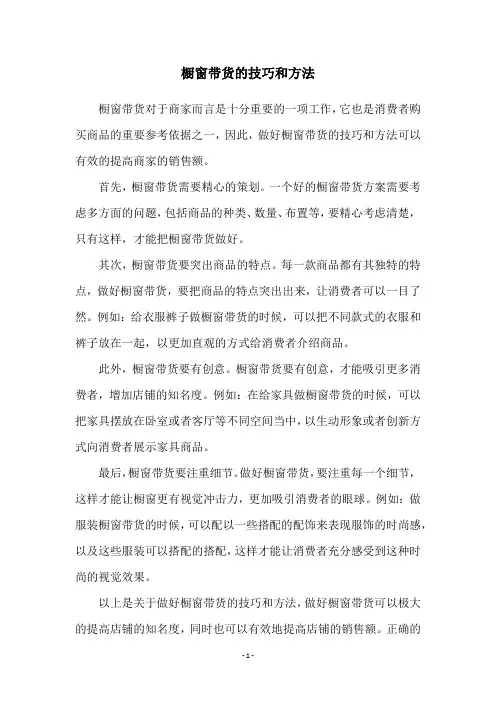 橱窗带货的技巧和方法

橱窗带货对于商家而言是十分重要的一项工作，它也是消费者购买商品的重要参考依据之一，因此，做好橱窗带货的技巧和方法可以有效的提高商家的销售额。

首先，橱窗带货需要精心的策划。一个好的橱窗带货方案需要考虑多方面的问题，包括商品的种类、数量、布置等，要精心考虑清楚，只有这样，才能把橱窗带货做好。

其次，橱窗带货要突出商品的特点。每一款商品都有其独特的特点，做好橱窗带货，要把商品的特点突出出来，让消费者可以一目了然。例如：给衣服裤子做橱窗带货的时候，可以把不同款式的衣服和裤子放在一起，以更加直观的方式给消费者介绍商品。

此外，橱窗带货要有创意。橱窗带货要有创意，才能吸引更多消费者，增加店铺的知名度。例如：在给家具做橱窗带货的时候，可以把家具摆放在卧室或者客厅等不同空间当中，以生动形象或者创新方式向消费者展示家具商品。

最后，橱窗带货要注重细节。做好橱窗带货，要注重每一个细节，这样才能让橱窗更有视觉冲击力，更加吸引消费者的眼球。例如：做服装橱窗带货的时候，可以配以一些搭配的配饰来表现服饰的时尚感，以及这些服装可以搭配的搭配，这样才能让消费者充分感受到这种时尚的视觉效果。

以上是关于做好橱窗带货的技巧和方法，做好橱窗带货可以极大的提高店铺的知名度，同时也可以有效地提高店铺的销售额。正确的

- 1 -